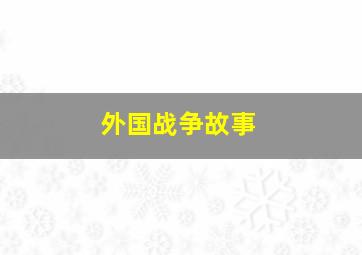 外国战争故事